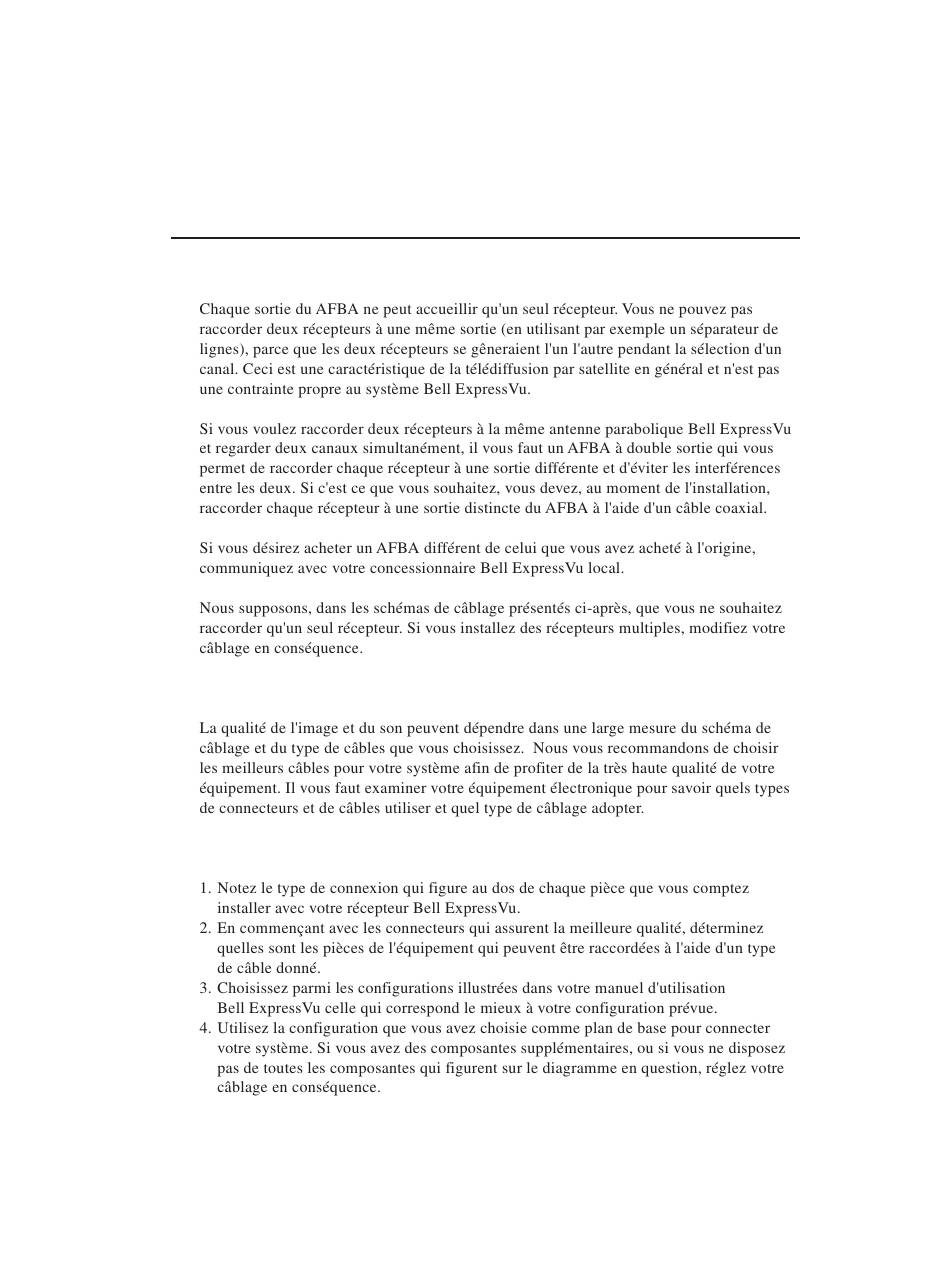 Chaque sortie du AFBA ne peut accueillir qu'un seul récepteur. Vous ne pouvez pas raccorder deux récepteurs à une même sortie (en utilisant par exemple un séparateur de lignes), parce que les deux récepteurs se gêneraient l'un l'autre pendant la sélection d'un canal. Ceci est une caractéristique de la télédiffusion par satellite en général et n'est pas une contrainte propre au système Bell ExpressVu.

Si vous voulez raccorder deux récepteurs à la même antenne parabolique Bell ExpressVu et regarder deux canaux simultanément, il vous faut un AFBA à double sortie qui vous permet de raccorder chaque récepteur à une sortie différente et d'éviter les interférences entre les deux. Si c'est ce que vous souhaitez, vous devez, au moment de l'installation, raccorder chaque récepteur à une sortie distincte du AFBA à l'aide d'un câble coaxial.

Si vous désirez acheter un AFBA différent de celui que vous avez acheté à l'origine, communiquez avec votre concessionnaire Bell ExpressVu local.

Nous supposons, dans les schémas de câblage présentés ci-après, que vous ne souhaitez raccorder qu'un seul récepteur. Si vous installez des récepteurs multiples, modifiez votre câblage en conséquence.

La qualité de l'image et du son peuvent dépendre dans une large mesure du schéma de câblage et du type de câbles que vous choisissez. Nous vous recommandons de choisir les meilleurs câbles pour votre système afin de profiter de la très haute qualité de votre équipement. Il vous faut examiner votre équipement électronique pour savoir quels types de connecteurs et de câbles utiliser et quel type de câblage adopter.

1. Notez le type de connexion qui figure au dos de chaque pièce que vous comptez installer avec votre récepteur Bell ExpressVu.
2. En commençant avec les connecteurs qui assurent la meilleure qualité, déterminez quelles sont les pièces de l'équipement qui peuvent être raccordées à l'aide d'un type de câble donné.
3. Choisissez parmi les configurations illustrées dans votre manuel d'utilisation Bell ExpressVu celle qui correspond le mieux à votre configuration prévue.
4. Utilisez la configuration que vous avez choisie comme plan de base pour connecter votre système. Si vous avez des composantes supplémentaires, ou si vous ne disposez pas de toutes les composantes qui figurent sur le diagramme en question, réglez votre câblage en conséquence.